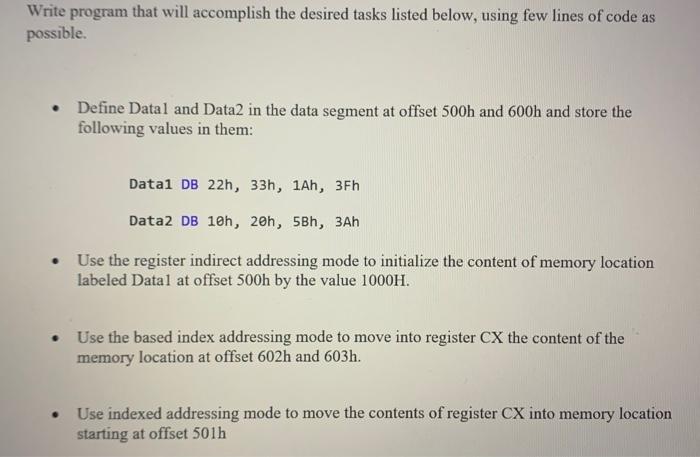 Write program that will accomplish the desired tasks listed below, using few lines of code as possible.

• Define Data1 and Data2 in the data segment at offset 500h and 600h and store the following values in them:

Data1 DB 22h, 33h, 1Ah, 3Fh

Data2 DB 10h, 20h, 5Bh, 3Ah

• Use the register indirect addressing mode to initialize the content of memory location labeled Data1 at offset 500h by the value 1000H.

• Use the based index addressing mode to move into register CX the content of the memory location at offset 602h and 603h.

• Use indexed addressing mode to move the contents of register CX into memory location starting at offset 501h